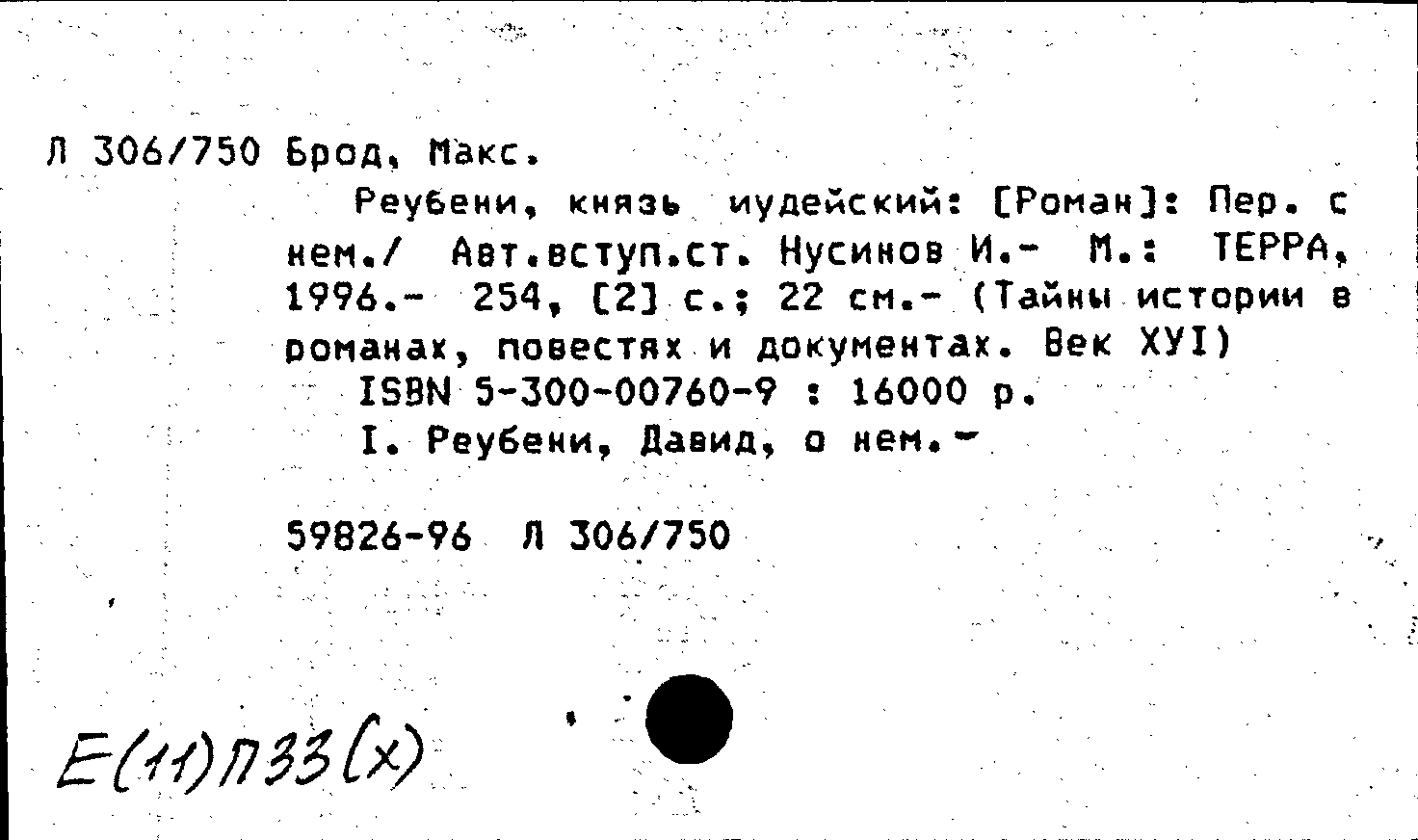 Л 306/750 Брод, Макс.

Реубени, князь иудейский: [Роман]: Пер. с нем./ Авт.вступ.ст. Нусинов И.- М.: ТЕРРА, 1996.- 254, [2] с.; 22 см.- (Тайны истории в романах, повестях и документах. Век XУI)

ISBN 5-300-00760-9 : 16000 р.

I. Реубени, Давид, о нем.-

59826-96 Л 306/750

Е(11)П33(х)